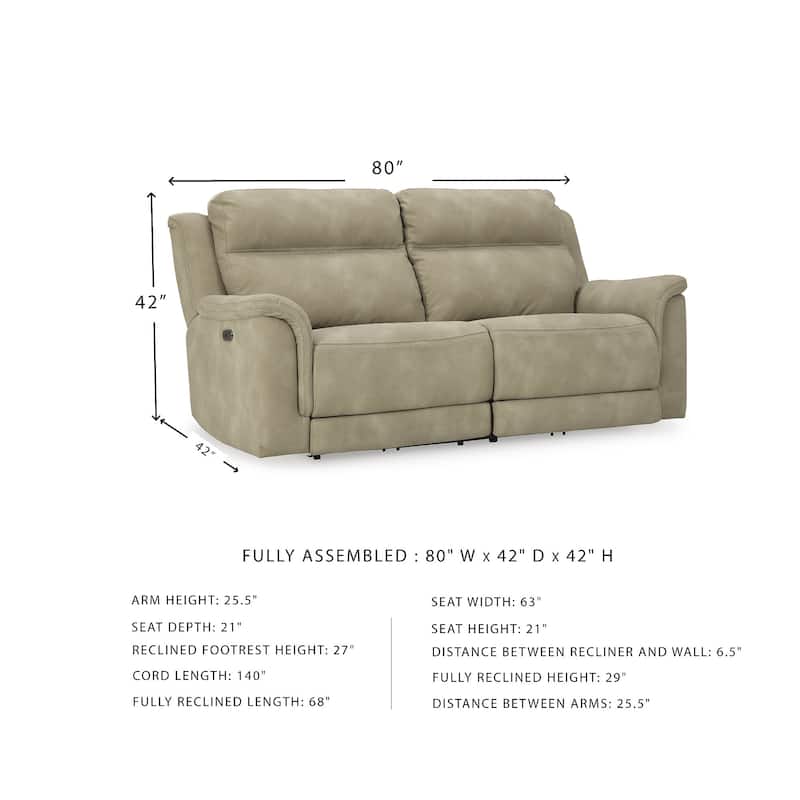 80″

42″

42″

FULLY ASSEMBLED : 80" W x 42" D x 42" H

ARM HEIGHT: 25.5"

SEAT DEPTH: 21"

RECLINED FOOTREST HEIGHT: 27"

CORD LENGTH: 140"

FULLY RECLINED LENGTH: 68"

SEAT WIDTH: 63"

SEAT HEIGHT: 21"

DISTANCE BETWEEN RECLINER AND WALL: 6.5"

FULLY RECLINED HEIGHT: 29"

DISTANCE BETWEEN ARMS: 25.5"